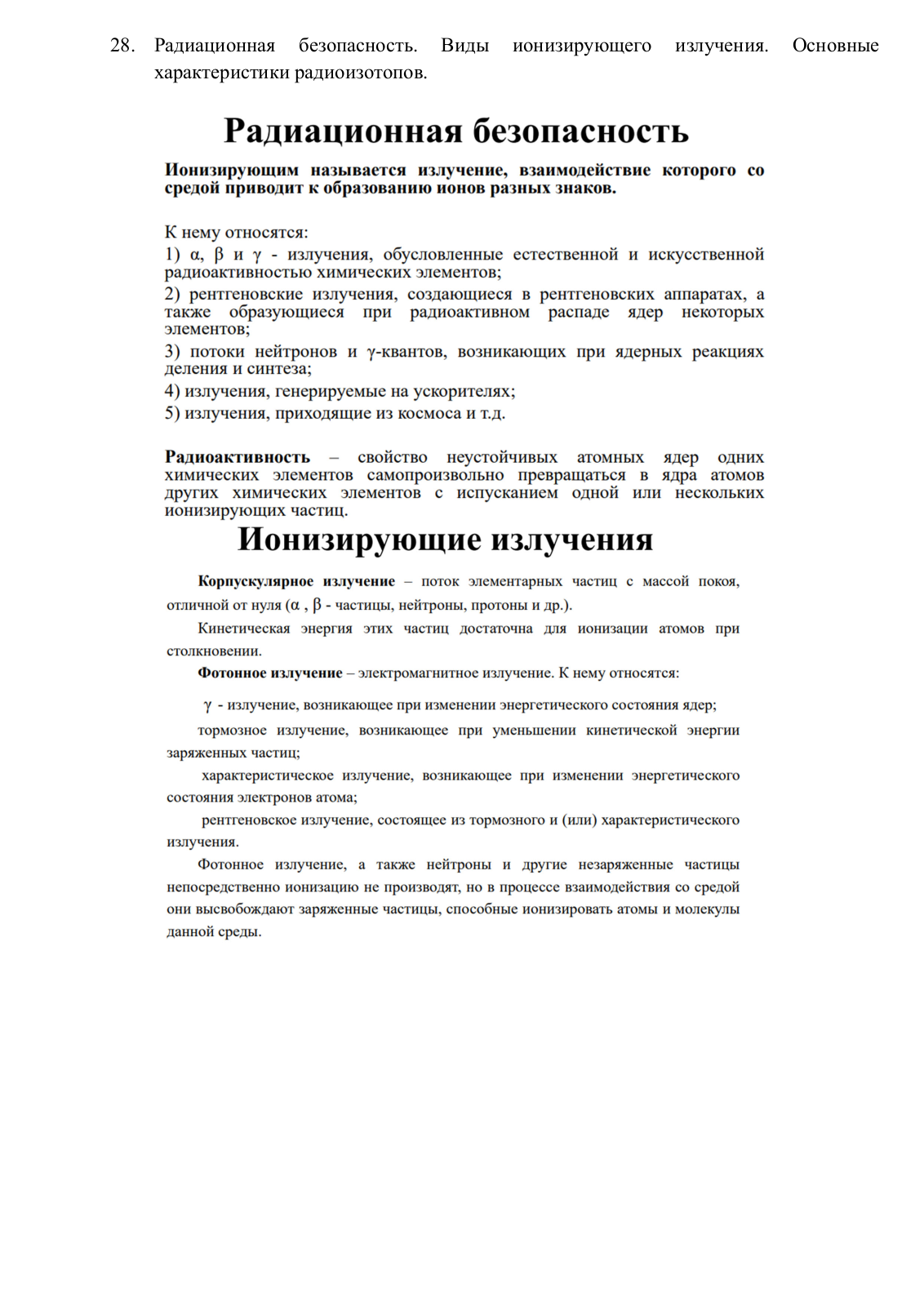 28. Радиационная безопасность. Виды ионизирующего излучения. Основные характеристики радиоизотопов.

Радиационная безопасность

Ионизирующим называется излучение, взаимодействие которого со средой приводит к образованию ионов разных знаков.

К нему относятся:
1) α, β и γ - излучения, обусловленные естественной и искусственной радиоактивностью химических элементов;
2) рентгеновские излучения, создающиеся в рентгеновских аппаратах, а также образующиеся при радиоактивном распаде ядер некоторых элементов;
3) потоки нейтронов и γ-квантов, возникающих при ядерных реакциях деления и синтеза;
4) излучения, генерируемые на ускорителях;
5) излучения, приходящие из космоса и т.д.

Радиоактивность – свойство неустойчивых атомных ядер одних химических элементов самопроизвольно превращаться в ядра атомов других химических элементов с испусканием одной или нескольких ионизирующих частиц.

Ионизирующие излучения

Корпускулярное излучение – поток элементарных частиц с массой покоя, отличной от нуля (α , β - частицы, нейтроны, протоны и др.).

Кинетическая энергия этих частиц достаточна для ионизации атомов при столкновении.

Фотонное излучение – электромагнитное излучение. К нему относятся:

γ - излучение, возникающее при изменении энергетического состояния ядер;

тормозное излучение, возникающее при уменьшении кинетической энергии заряженных частиц;

характеристическое излучение, возникающее при изменении энергетического состояния электронов атома;

рентгеновское излучение, состоящее из тормозного и (или) характеристического излучения.

Фотонное излучение, а также нейтроны и другие незаряженные частицы непосредственно ионизацию не производят, но в процессе взаимодействия со средой они высвобождают заряженные частицы, способные ионизировать атомы и молекулы данной среды.